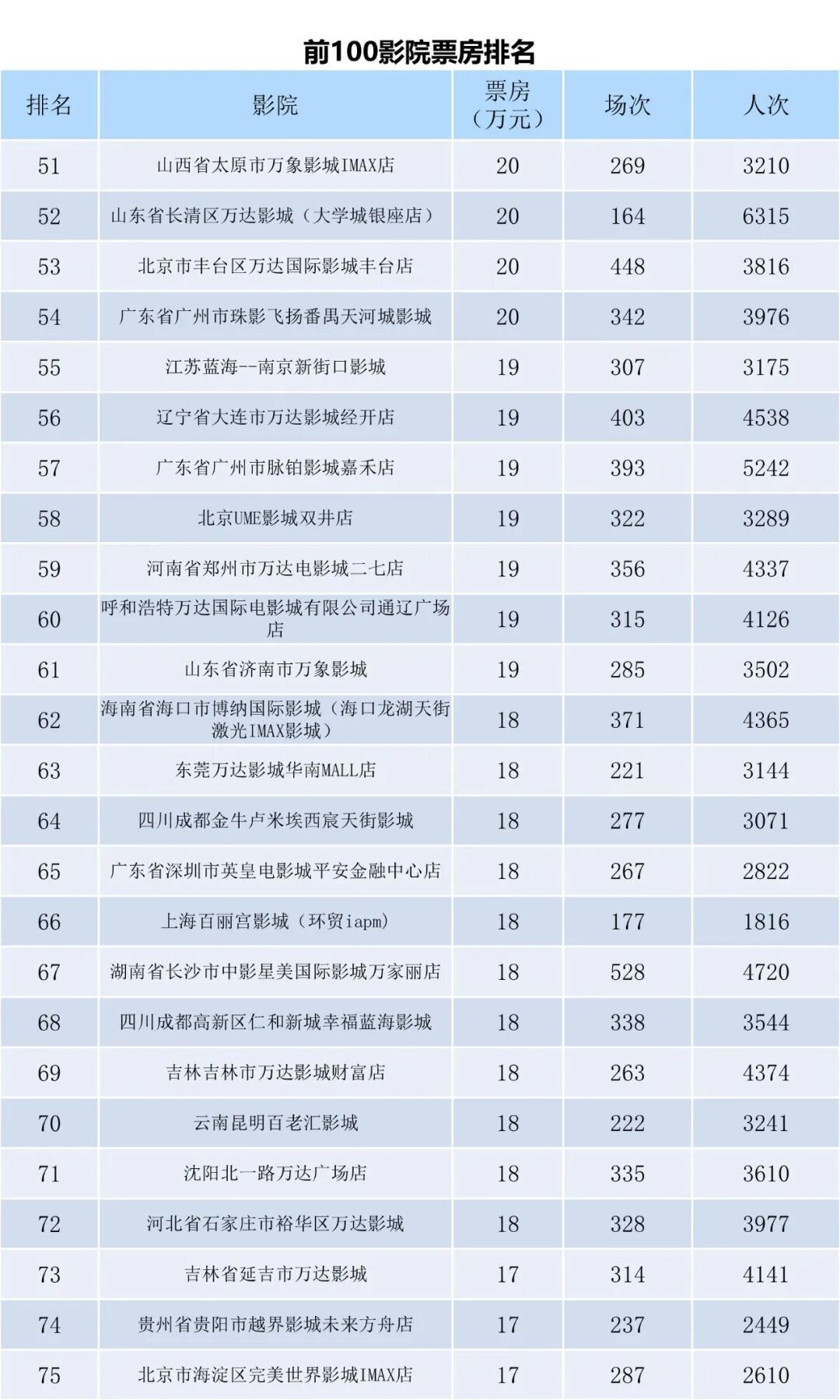 前100影院票房排名

| 排名 | 影院 | 票房（万元） | 场次 | 人次 |
|---|---|---|---|---|
| 51 | 山西省太原市万象影城IMAX店 | 20 | 269 | 3210 |
| 52 | 山东省长清区万达影城（大学城银座店） | 20 | 164 | 6315 |
| 53 | 北京市丰台区万达国际影城丰台店 | 20 | 448 | 3816 |
| 54 | 广东省广州市珠影飞扬番禺天河城影城 | 20 | 342 | 3976 |
| 55 | 江苏蓝海--南京新街口影城 | 19 | 307 | 3175 |
| 56 | 辽宁省大连市万达影城经开店 | 19 | 403 | 4538 |
| 57 | 广东省广州市脉铂影城嘉禾店 | 19 | 393 | 5242 |
| 58 | 北京UME影城双井店 | 19 | 322 | 3289 |
| 59 | 河南省郑州市万达电影城二七店 | 19 | 356 | 4337 |
| 60 | 呼和浩特万达国际电影城有限公司通辽广场店 | 19 | 315 | 4126 |
| 61 | 山东省济南市万象影城 | 19 | 285 | 3502 |
| 62 | 海南省海口市博纳国际影城（海口龙湖天街激光IMAX影城） | 18 | 371 | 4365 |
| 63 | 东莞万达影城华南MALL店 | 18 | 221 | 3144 |
| 64 | 四川成都金牛卢米埃西宸天街影城 | 18 | 277 | 3071 |
| 65 | 广东省深圳市英皇电影城平安金融中心店 | 18 | 267 | 2822 |
| 66 | 上海百丽宫影城（环贸iapm） | 18 | 177 | 1816 |
| 67 | 湖南省长沙市中影星美国际影城万家丽店 | 18 | 528 | 4720 |
| 68 | 四川成都高新区仁和新城幸福蓝海影城 | 18 | 338 | 3544 |
| 69 | 吉林吉林市万达影城财富店 | 18 | 263 | 4374 |
| 70 | 云南昆明百老汇影城 | 18 | 222 | 3241 |
| 71 | 沈阳北一路万达广场店 | 18 | 335 | 3610 |
| 72 | 河北省石家庄市裕华区万达影城 | 18 | 328 | 3977 |
| 73 | 吉林省延吉市万达影城 | 17 | 314 | 4141 |
| 74 | 贵州省贵阳市越界影城未来方舟店 | 17 | 237 | 2449 |
| 75 | 北京市海淀区完美世界影城IMAX店 | 17 | 287 | 2610 |